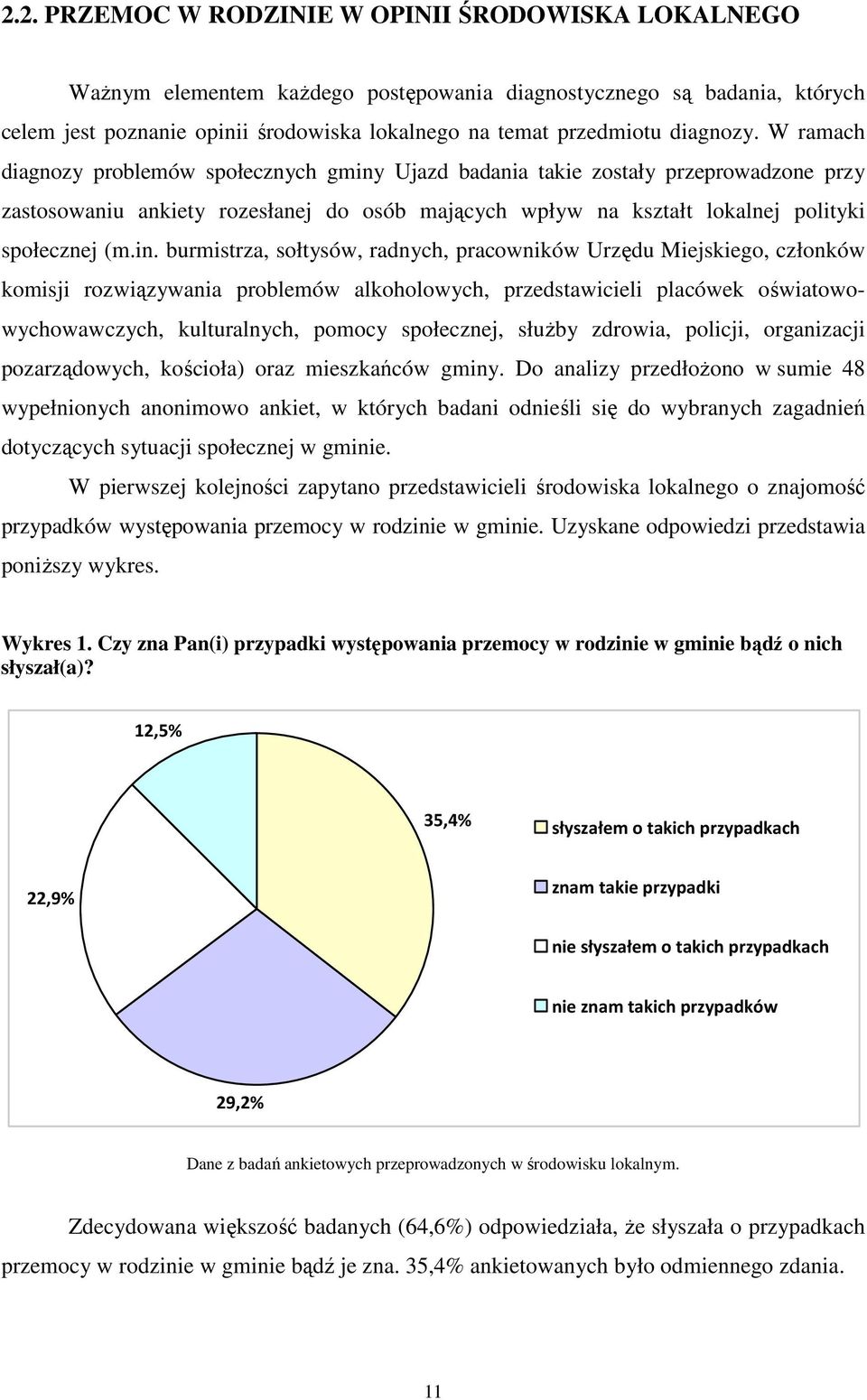 2.2. PRZEMOC W RODZINIE W OPINII ŚRODOWISKA LOKALNEGO

Ważnym elementem każdego postępowania diagnostycznego są badania, których celem jest poznanie opinii środowiska lokalnego na temat przedmiotu diagnozy. W ramach diagnozy problemów społecznych gminy Ujazd badania takie zostały przeprowadzone przy zastosowaniu ankiety rozesłanej do osób mających wpływ na kształt lokalnej polityki społecznej (m.in. burmistrza, sołtysów, radnych, pracowników Urzędu Miejskiego, członków komisji rozwiązywania problemów alkoholowych, przedstawicieli placówek oświatowo-wychowawczych, kulturalnych, pomocy społecznej, służby zdrowia, policji, organizacji pozarządowych, kościoła) oraz mieszkańców gminy. Do analizy przedłożono w sumie 48 wypełnionych anonimowo ankiet, w których badani odnieśli się do wybranych zagadnień dotyczących sytuacji społecznej w gminie.

W pierwszej kolejności zapytano przedstawicieli środowiska lokalnego o znajomość przypadków występowania przemocy w rodzinie w gminie. Uzyskane odpowiedzi przedstawia poniższy wykres.

Wykres 1. Czy zna Pan(i) przypadki występowania przemocy w rodzinie w gminie bądź o nich słyszał(a)?

12,5%

35,4%

22,9%

29,2%

słyszałem o takich przypadkach

znam takie przypadki

nie słyszałem o takich przypadkach

nie znam takich przypadków

Dane z badań ankietowych przeprowadzonych w środowisku lokalnym.

Zdecydowana większość badanych (64,6%) odpowiedziała, że słyszała o przypadkach przemocy w rodzinie w gminie bądź je zna. 35,4% ankietowanych było odmiennego zdania.

11